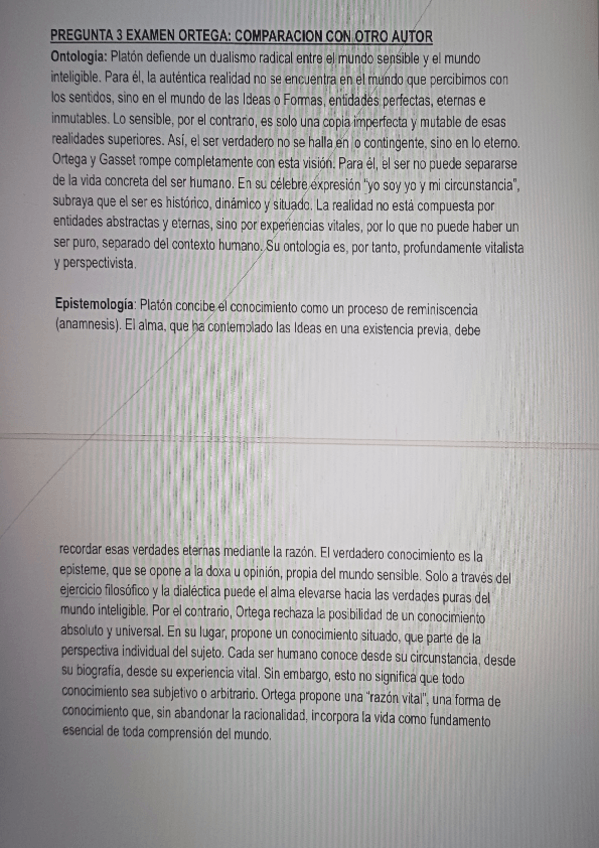 PREGUNTA 3 EXAMEN ORTEGA: COMPARACION CON OTRO AUTOR

Ontología: Platón defiende un dualismo radical entre el mundo sensible y el mundo inteligible. Para él, la auténtica realidad no se encuentra en el mundo que percibimos con los sentidos, sino en el mundo de las Ideas o Formas, entidades perfectas, eternas e inmutables. Lo sensible, por el contrario, es solo una copia imperfecta y mutable de esas realidades superiores. Así, el ser verdadero no se halla en lo contingente, sino en lo eterno. Ortega y Gasset rompe completamente con esta visión. Para él, el ser no puede separarse de la vida concreta del ser humano. En su célebre expresión "yo soy yo y mi circunstancia", subraya que el ser es histórico, dinámico y situado. La realidad no está compuesta por entidades abstractas y eternas, sino por experiencias vitales, por lo que no puede haber un ser puro, separado del contexto humano. Su ontología es, por tanto, profundamente vitalista y perspectivista.

Epistemología: Platón concibe el conocimiento como un proceso de reminiscencia (anamnesis). El alma, que ha contemplado las Ideas en una existencia previa, debe

recordar esas verdades eternas mediante la razón. El verdadero conocimiento es la episteme, que se opone a la doxa u opinión, propia del mundo sensible. Solo a través del ejercicio filosófico y la dialéctica puede el alma elevarse hacia las verdades puras del mundo inteligible. Por el contrario, Ortega rechaza la posibilidad de un conocimiento absoluto y universal. En su lugar, propone un conocimiento situado, que parte de la perspectiva individual del sujeto. Cada ser humano conoce desde su circunstancia, desde su biografía, desde su experiencia vital. Sin embargo, esto no significa que todo conocimiento sea subjetivo o arbitrario. Ortega propone una "razón vital", una forma de conocimiento que, sin abandonar la racionalidad, incorpora la vida como fundamento esencial de toda comprensión del mundo.